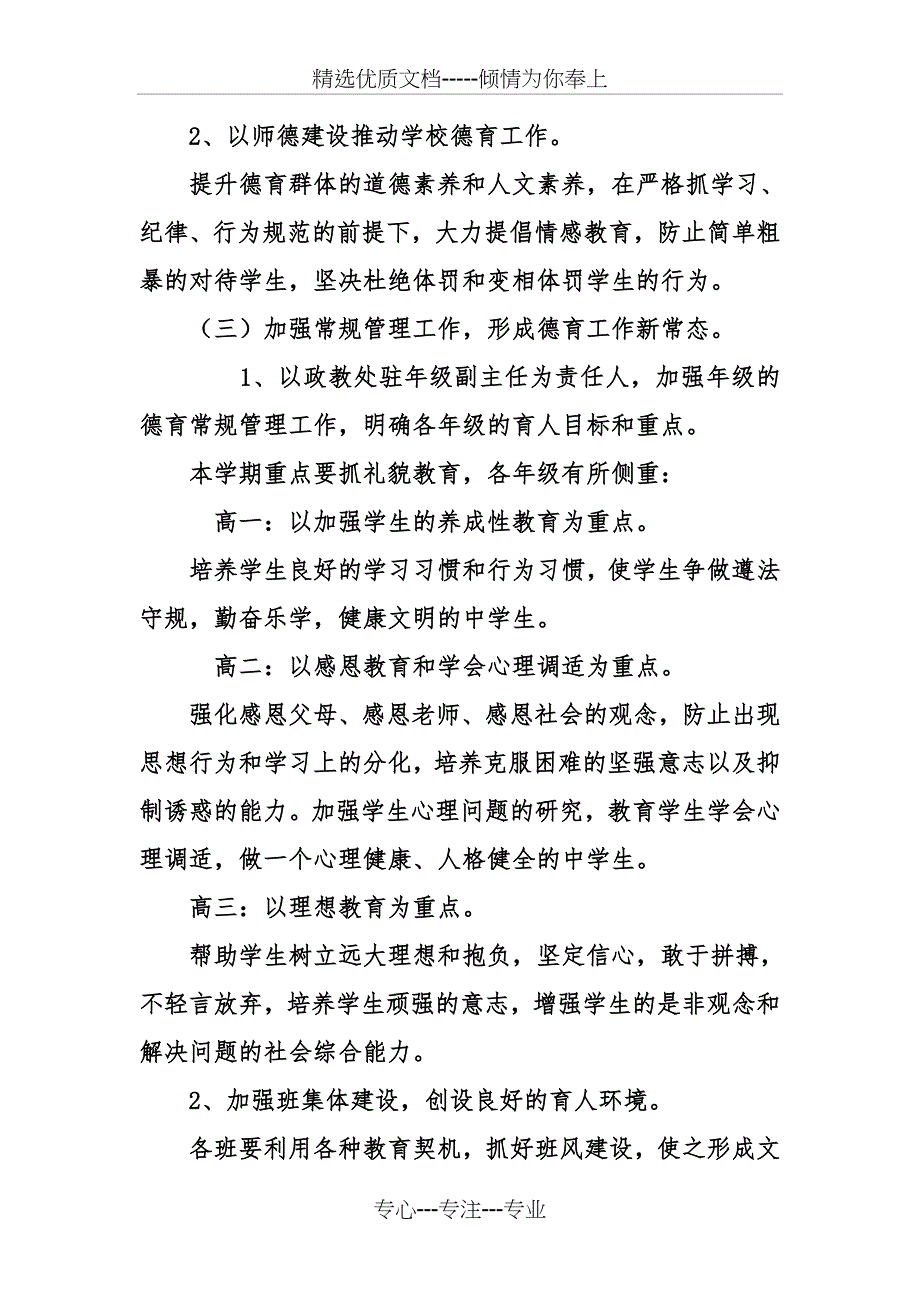 精选优质文档-----倾情为你奉上

2、以师德建设推动学校德育工作。

提升德育群体的道德素养和人文素养，在严格抓学习、纪律、行为规范的前提下，大力提倡情感教育，防止简单粗暴的对待学生，坚决杜绝体罚和变相体罚学生的行为。

（三）加强常规管理工作，形成德育工作新常态。

1、以政教处驻年级副主任为责任人，加强年级的德育常规管理工作，明确各年级的育人目标和重点。

本学期重点要抓礼貌教育，各年级有所侧重：

高一：以加强学生的养成性教育为重点。

培养学生良好的学习习惯和行为习惯，使学生争做遵法守规，勤奋乐学，健康文明的中学生。

高二：以感恩教育和学会心理调适为重点。

强化感恩父母、感恩老师、感恩社会的观念，防止出现思想行为和学习上的分化，培养克服困难的坚强意志以及抑制诱惑的能力。加强学生心理问题的研究，教育学生学会心理调适，做一个心理健康、人格健全的中学生。

高三：以理想教育为重点。

帮助学生树立远大理想和抱负，坚定信心，敢于拼搏，不轻言放弃，培养学生顽强的意志，增强学生的是非观念和解决问题的社会综合能力。

2、加强班集体建设，创设良好的育人环境。

各班要利用各种教育契机，抓好班风建设，使之形成文

专心---专注---专业